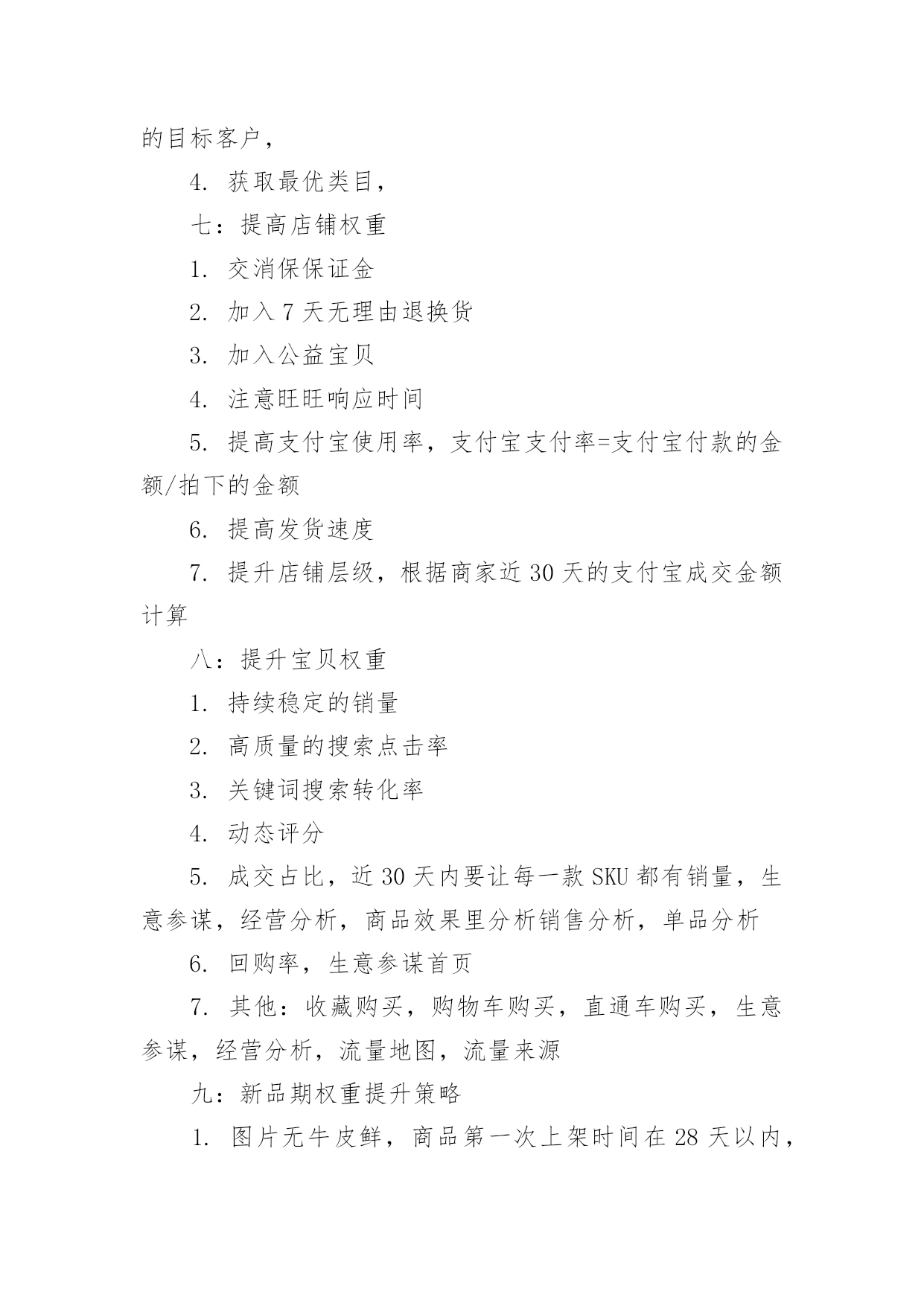 的目标客户，

4. 获取最优类目，

七：提高店铺权重

1. 交消保保证金

2. 加入 7 天无理由退换货

3. 加入公益宝贝

4. 注意旺旺响应时间

5. 提高支付宝使用率，支付宝支付率=支付宝付款的金额/拍下的金额

6. 提高发货速度

7. 提升店铺层级，根据商家近 30 天的支付宝成交金额计算

八：提升宝贝权重

1. 持续稳定的销量

2. 高质量的搜索点击率

3. 关键词搜索转化率

4. 动态评分

5. 成交占比，近 30 天内要让每一款 SKU 都有销量，生意参谋，经营分析，商品效果里分析销售分析，单品分析

6. 回购率，生意参谋首页

7. 其他：收藏购买，购物车购买，直通车购买，生意参谋，经营分析，流量地图，流量来源

九：新品期权重提升策略

1. 图片无牛皮鲜，商品第一次上架时间在 28 天以内，